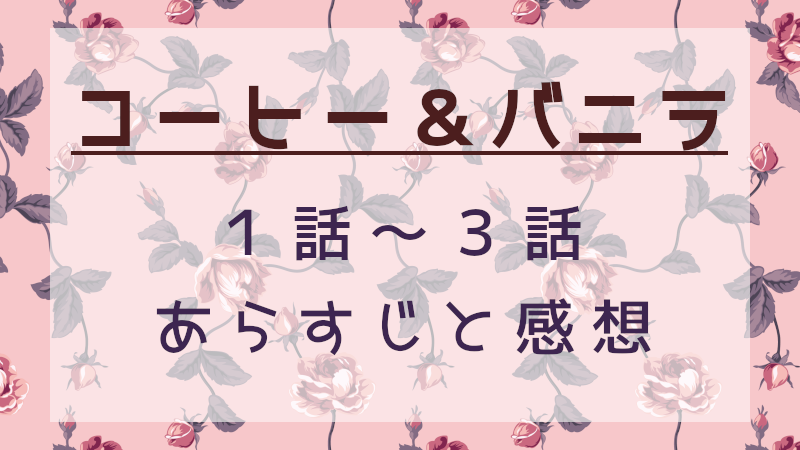 コーヒー＆バニラ

１話～３話
あらすじと感想